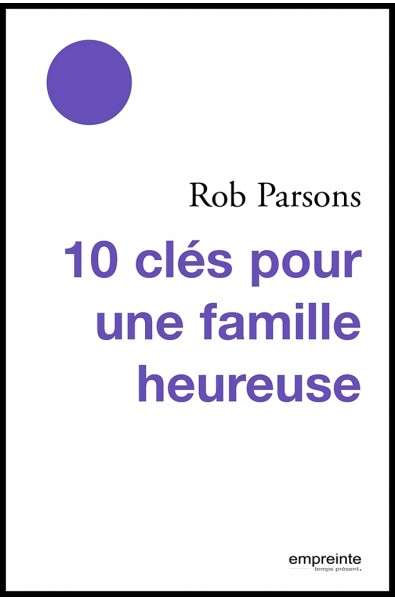 Rob Parsons

10 clés pour une famille heureuse

empreinte
temps présent